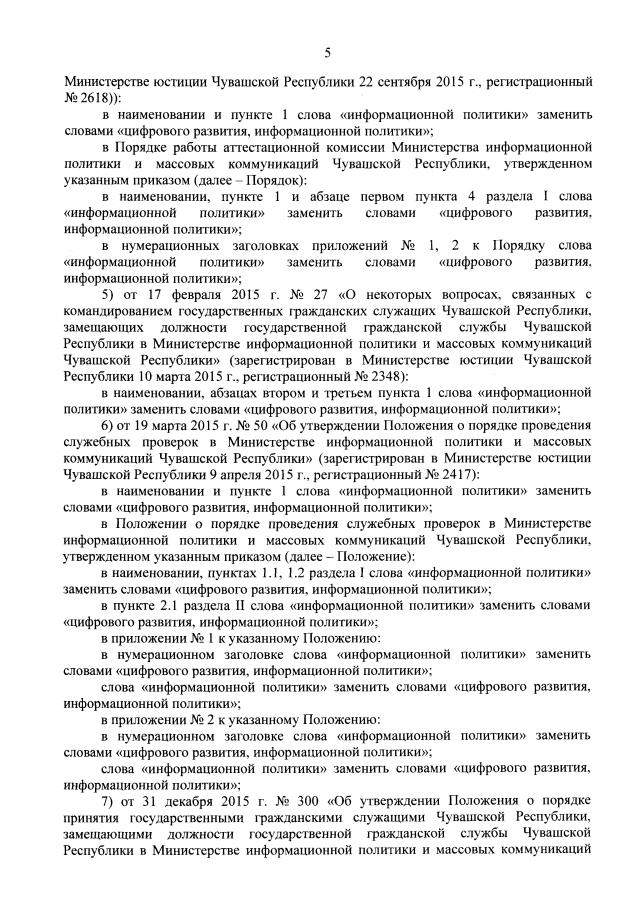 5

Министерстве юстиции Чувашской Республики 22 сентября 2015 г., регистрационный № 2618)):

в наименовании и пункте 1 слова «информационной политики» заменить словами «цифрового развития, информационной политики»;

в Порядке работы аттестационной комиссии Министерства информационной политики и массовых коммуникаций Чувашской Республики, утвержденном указанным приказом (далее – Порядок):

в наименовании, пункте 1 и абзаце первом пункта 4 раздела I слова «информационной политики» заменить словами «цифрового развития, информационной политики»;

в нумерационных заголовках приложений № 1, 2 к Порядку слова «информационной политики» заменить словами «цифрового развития, информационной политики»;

5) от 17 февраля 2015 г. № 27 «О некоторых вопросах, связанных с командированием государственных гражданских служащих Чувашской Республики, замещающих должности государственной гражданской службы Чувашской Республики в Министерстве информационной политики и массовых коммуникаций Чувашской Республики» (зарегистрирован в Министерстве юстиции Чувашской Республики 10 марта 2015 г., регистрационный № 2348):

в наименовании, абзацах втором и третьем пункта 1 слова «информационной политики» заменить словами «цифрового развития, информационной политики»;

6) от 19 марта 2015 г. № 50 «Об утверждении Положения о порядке проведения служебных проверок в Министерстве информационной политики и массовых коммуникаций Чувашской Республики» (зарегистрирован в Министерстве юстиции Чувашской Республики 9 апреля 2015 г., регистрационный № 2417):

в наименовании и пункте 1 слова «информационной политики» заменить словами «цифрового развития, информационной политики»;

в Положении о порядке проведения служебных проверок в Министерстве информационной политики и массовых коммуникаций Чувашской Республики, утвержденном указанным приказом (далее – Положение):

в наименовании, пунктах 1.1, 1.2 раздела I слова «информационной политики» заменить словами «цифрового развития, информационной политики»;

в пункте 2.1 раздела II слова «информационной политики» заменить словами «цифрового развития, информационной политики»;

в приложении № 1 к указанному Положению:

в нумерационном заголовке слова «информационной политики» заменить словами «цифрового развития, информационной политики»;

слова «информационной политики» заменить словами «цифрового развития, информационной политики»;

в приложении № 2 к указанному Положению:

в нумерационном заголовке слова «информационной политики» заменить словами «цифрового развития, информационной политики»;

слова «информационной политики» заменить словами «цифрового развития, информационной политики»;

7) от 31 декабря 2015 г. № 300 «Об утверждении Положения о порядке принятия государственными гражданскими служащими Чувашской Республики, замещающими должности государственной гражданской службы Чувашской Республики в Министерстве информационной политики и массовых коммуникаций